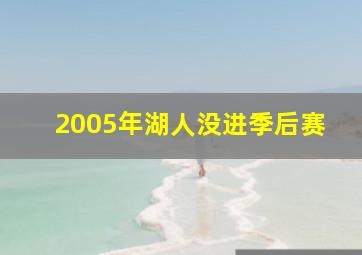 2005年湖人没进季后赛